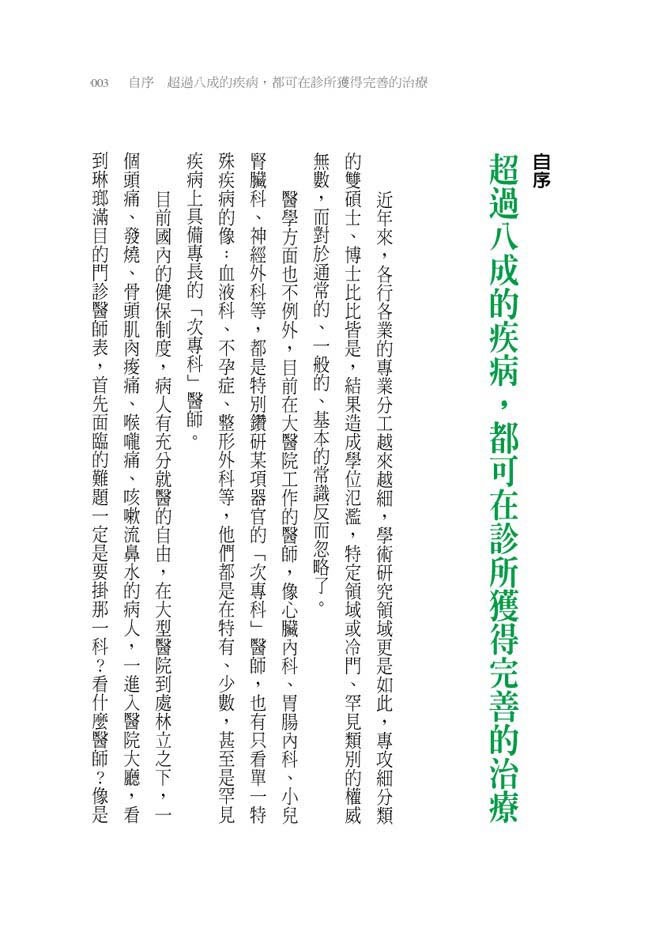 003　自序　超過八成的疾病，都可在診所獲得完善的治療

自序
超過八成的疾病，都可在診所獲得完善的治療

近年來，各行各業的專業分工越來越細，學術研究領域更是如此，專攻細分類的雙碩士、博士比比皆是，結果造成學位氾濫，特定領域或冷門、罕見類別的權威無數，而對於通常的、一般的、基本的常識反而忽略了。

醫學方面也不例外，目前在大醫院工作的醫師，像心臟內科、胃腸內科、小兒腎臟科、神經外科等，都是特別鑽研某項器官的「次專科」醫師，也有只看單一特殊疾病的像：血液科、不孕症、整形外科等，他們都是在特有、少數，甚至是罕見疾病上具備專長的「次專科」醫師。

目前國內的健保制度，病人有充分就醫的自由，在大型醫院到處林立之下，一個頭痛、發燒、骨頭肌肉痠痛、喉嚨痛、咳嗽流鼻水的病人，一進入醫院大廳，看到琳瑯滿目的門診醫師表，首先面臨的難題一定是要掛那一科？看什麼醫師？像是